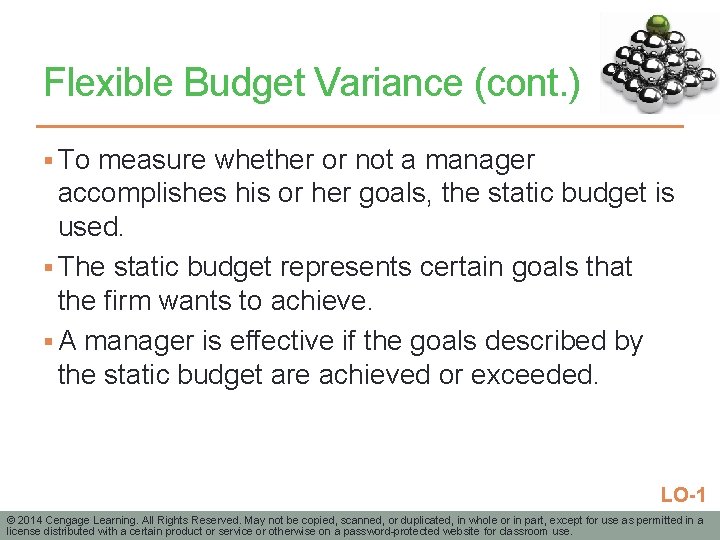 Flexible Budget Variance (cont.)

▪ To measure whether or not a manager accomplishes his or her goals, the static budget is used.

▪ The static budget represents certain goals that the firm wants to achieve.

▪ A manager is effective if the goals described by the static budget are achieved or exceeded.

LO-1

© 2014 Cengage Learning. All Rights Reserved. May not be copied, scanned, or duplicated, in whole or in part, except for use as permitted in a license distributed with a certain product or service or otherwise on a password-protected website for classroom use.